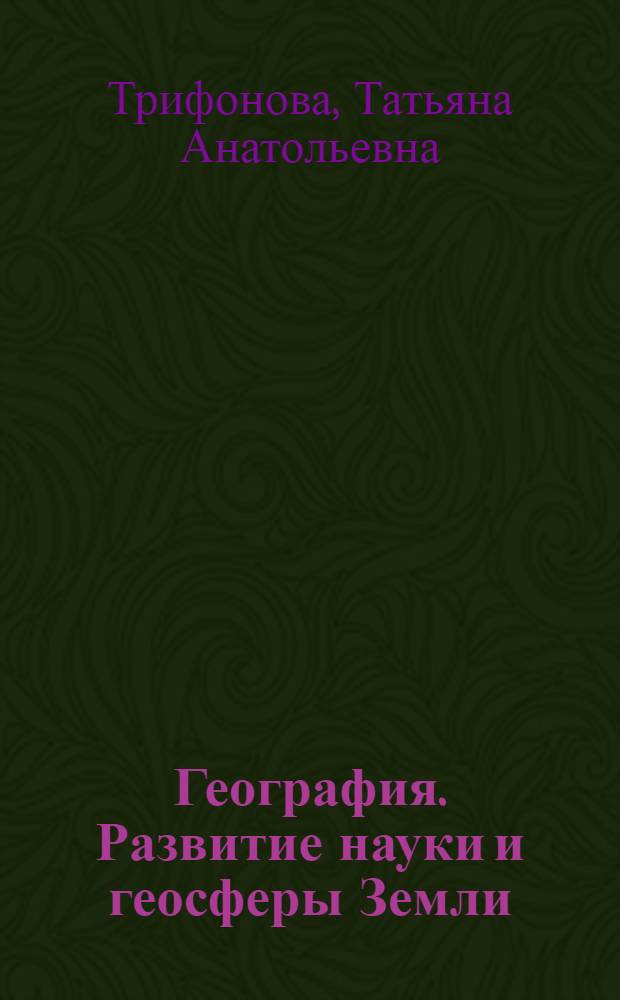 Трифонова, Татьяна Анатольевна

География. Развитие науки и геосферы Земли